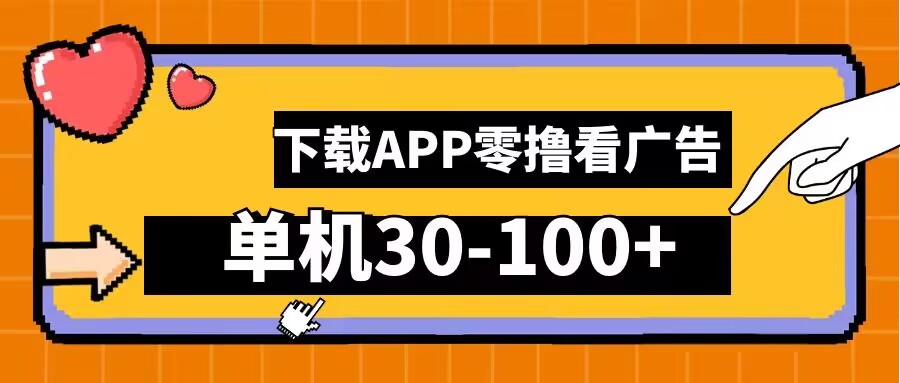 下载APP零撸看广告

单机30-100+